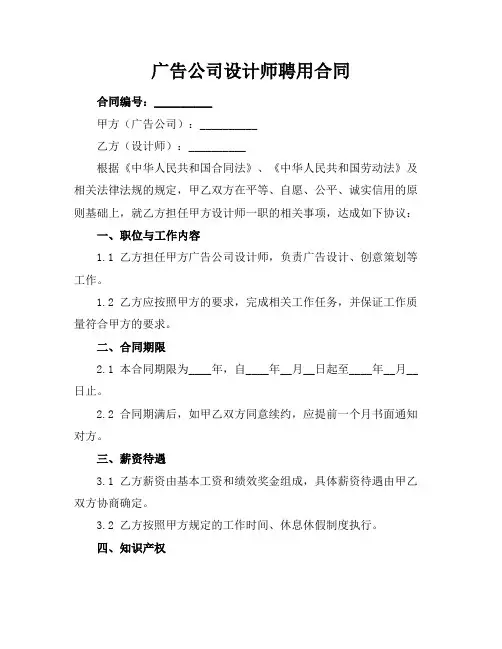 广告公司设计师聘用合同

合同编号：__________

甲方（广告公司）：__________

乙方（设计师）：__________

根据《中华人民共和国合同法》、《中华人民共和国劳动法》及相关法律法规的规定，甲乙双方在平等、自愿、公平、诚实信用的原则基础上，就乙方担任甲方设计师一职的相关事项，达成如下协议：

一、职位与工作内容

1.1 乙方担任甲方广告公司设计师，负责广告设计、创意策划等工作。

1.2 乙方应按照甲方的要求，完成相关工作任务，并保证工作质量符合甲方的要求。

二、合同期限

2.1 本合同期限为____年，自____年__月__日起至____年__月__日止。

2.2 合同期满后，如甲乙双方同意续约，应提前一个月书面通知对方。

三、薪资待遇

3.1 乙方薪资由基本工资和绩效奖金组成，具体薪资待遇由甲乙双方协商确定。

3.2 乙方按照甲方规定的工作时间、休息休假制度执行。

四、知识产权